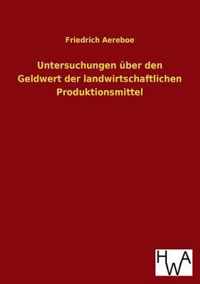 Friedrich Aereboe

Untersuchungen über den Geldwert der landwirtschaftlichen Produktionsmittel

HWA